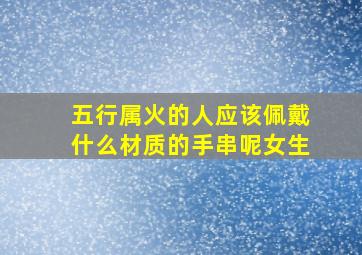 五行属火的人应该佩戴什么材质的手串呢女生